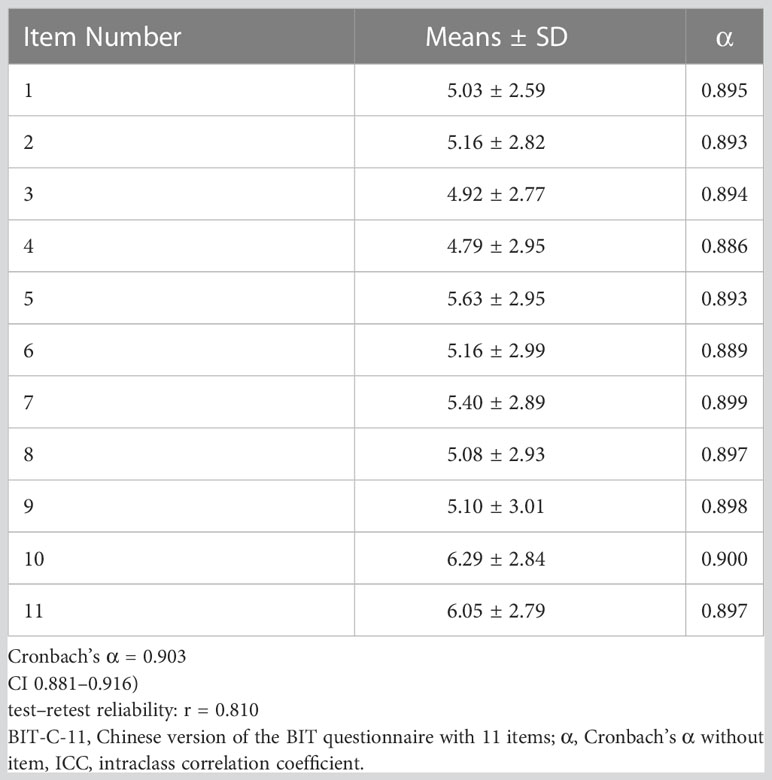 | Item Number | Means ± SD | α |
|---|---|---|
| 1 | 5.03 ± 2.59 | 0.895 |
| 2 | 5.16 ± 2.82 | 0.893 |
| 3 | 4.92 ± 2.77 | 0.894 |
| 4 | 4.79 ± 2.95 | 0.886 |
| 5 | 5.63 ± 2.95 | 0.893 |
| 6 | 5.16 ± 2.99 | 0.889 |
| 7 | 5.40 ± 2.89 | 0.899 |
| 8 | 5.08 ± 2.93 | 0.897 |
| 9 | 5.10 ± 3.01 | 0.898 |
| 10 | 6.29 ± 2.84 | 0.900 |
| 11 | 6.05 ± 2.79 | 0.897 |

Cronbach's α = 0.903
CI 0.881–0.916)
test–retest reliability: r = 0.810
BIT-C-11, Chinese version of the BIT questionnaire with 11 items; α, Cronbach's α without item, ICC, intraclass correlation coefficient.